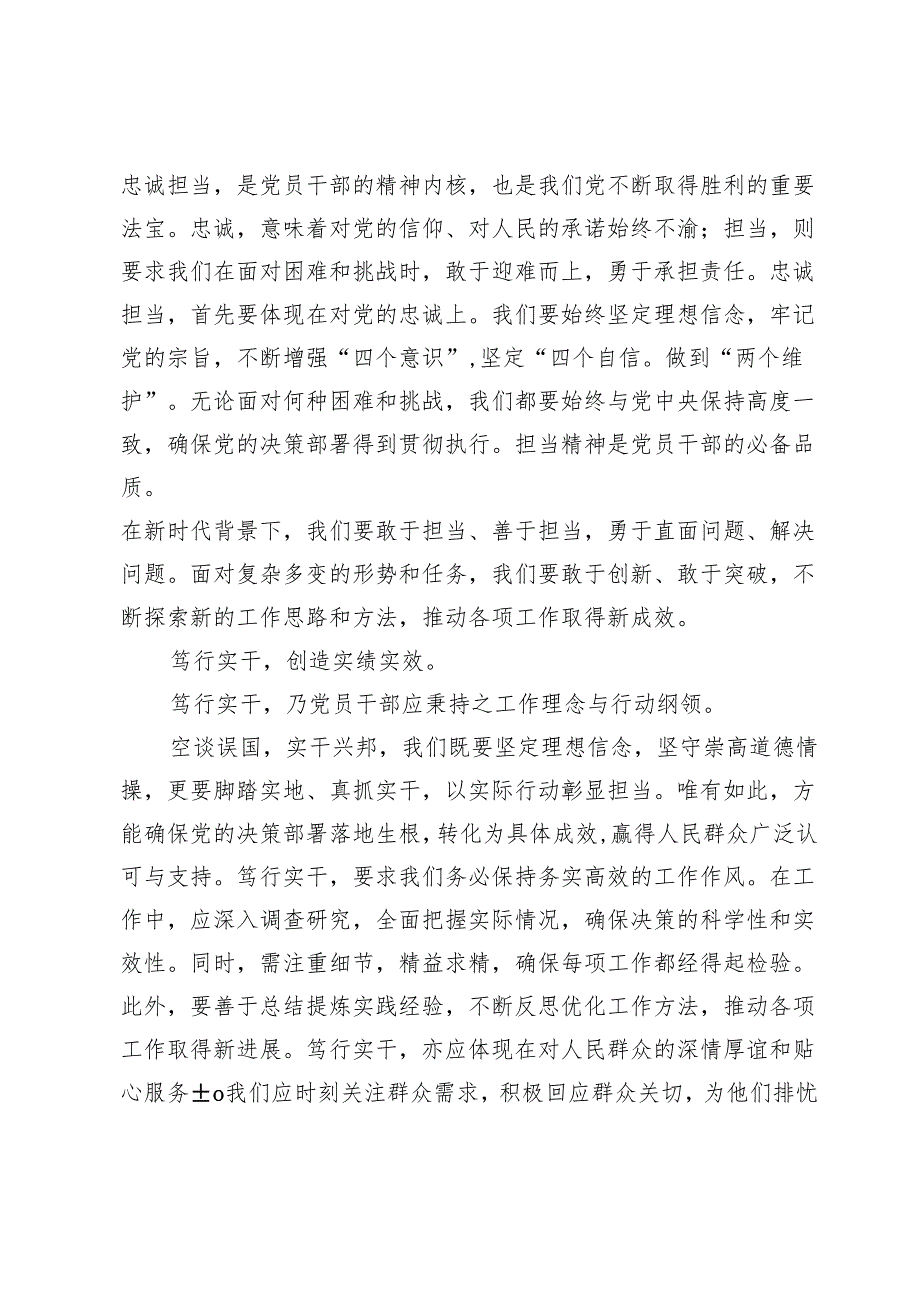 忠诚担当，是党员干部的精神内核，也是我们党不断取得胜利的重要法宝。忠诚，意味着对党的信仰、对人民的承诺始终不渝；担当，则要求我们在面对困难和挑战时，敢于迎难而上，勇于承担责任。忠诚担当，首先要体现在对党的忠诚上。我们要始终坚定理想信念，牢记党的宗旨，不断增强“四个意识”，坚定“四个自信。做到“两个维护”。无论面对何种困难和挑战，我们都要始终与党中央保持高度一致，确保党的决策部署得到贯彻执行。担当精神是党员干部的必备品质。

在新时代背景下，我们要敢于担当、善于担当，勇于直面问题、解决问题。面对复杂多变的形势和任务，我们要敢于创新、敢于突破，不断探索新的工作思路和方法，推动各项工作取得新成效。

笃行实干，创造实绩实效。

笃行实干，乃党员干部应秉持之工作理念与行动纲领。

空谈误国，实干兴邦，我们既要坚定理想信念，坚守崇高道德情操，更要脚踏实地、真抓实干，以实际行动彰显担当。唯有如此，方能确保党的决策部署落地生根，转化为具体成效，赢得人民群众广泛认可与支持。笃行实干，要求我们务必保持务实高效的工作作风。在工作中，应深入调查研究，全面把握实际情况，确保决策的科学性和实效性。同时，需注重细节，精益求精，确保每项工作都经得起检验。此外，要善于总结提炼实践经验，不断反思优化工作方法，推动各项工作取得新进展。笃行实干，亦应体现在对人民群众的深情厚谊和贴心服务±o我们应时刻关注群众需求，积极回应群众关切，为他们排忧